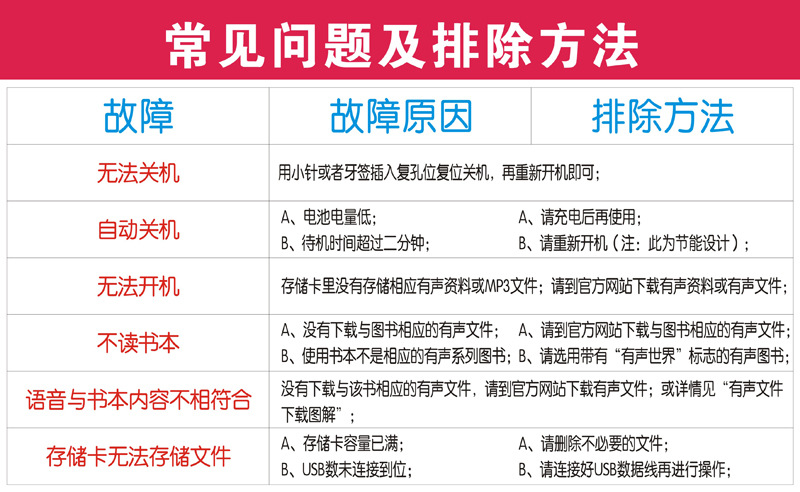 常见问题及排除方法

| 故障 | 故障原因 | 排除方法 |
|---|---|---|
| 无法关机 | 用小针或者牙签插入复孔位复位关机，再重新开机即可； | |
| 自动关机 | A、电池电量低；<br>B、待机时间超过二分钟； | A、请充电后再使用；<br>B、请重新开机（注：此为节能设计）； |
| 无法开机 | 存储卡里没有存储相应有声资料或MP3文件；请到官方网站下载有声资料或有声文件； | |
| 不读书本 | A、没有下载与图书相应的有声文件；<br>B、使用书本不是相应的有声系列图书； | A、请到官方网站下载与图书相应的有声文件；<br>B、请选用带有“有声世界”标志的有声图书； |
| 语音与书本内容不相符合 | 没有下载与该书相应的有声文件，请到官方网站下载有声文件；或详情见“有声文件下载图解”； | |
| 存储卡无法存储文件 | A、存储卡容量已满；<br>B、USB数未连接到位； | A、请删除不必要的文件；<br>B、请连接好USB数据线再进行操作； |